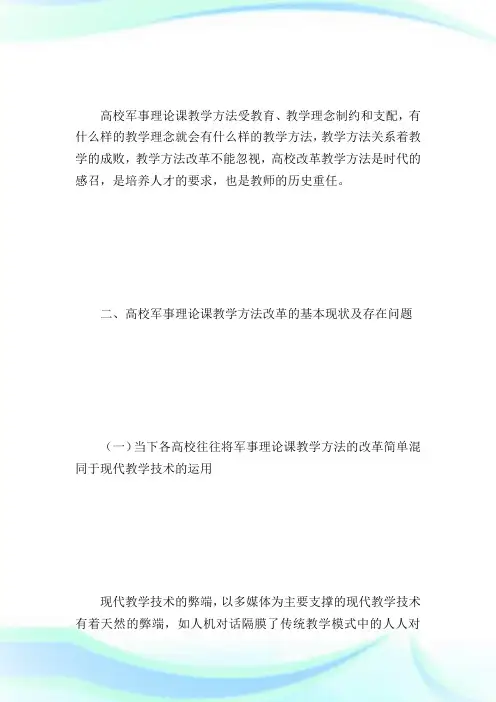 高校军事理论课教学方法受教育、教学理念制约和支配，有什么样的教学理念就会有什么样的教学方法，教学方法关系着教学的成败，教学方法改革不能忽视，高校改革教学方法是时代的感召，是培养人才的要求，也是教师的历史重任。

二、高校军事理论课教学方法改革的基本现状及存在问题

（一）当下各高校往往将军事理论课教学方法的改革简单混同于现代教学技术的运用

现代教学技术的弊端，以多媒体为主要支撑的现代教学技术有着天然的弊端，如人机对话隔膜了传统教学模式中的人人对